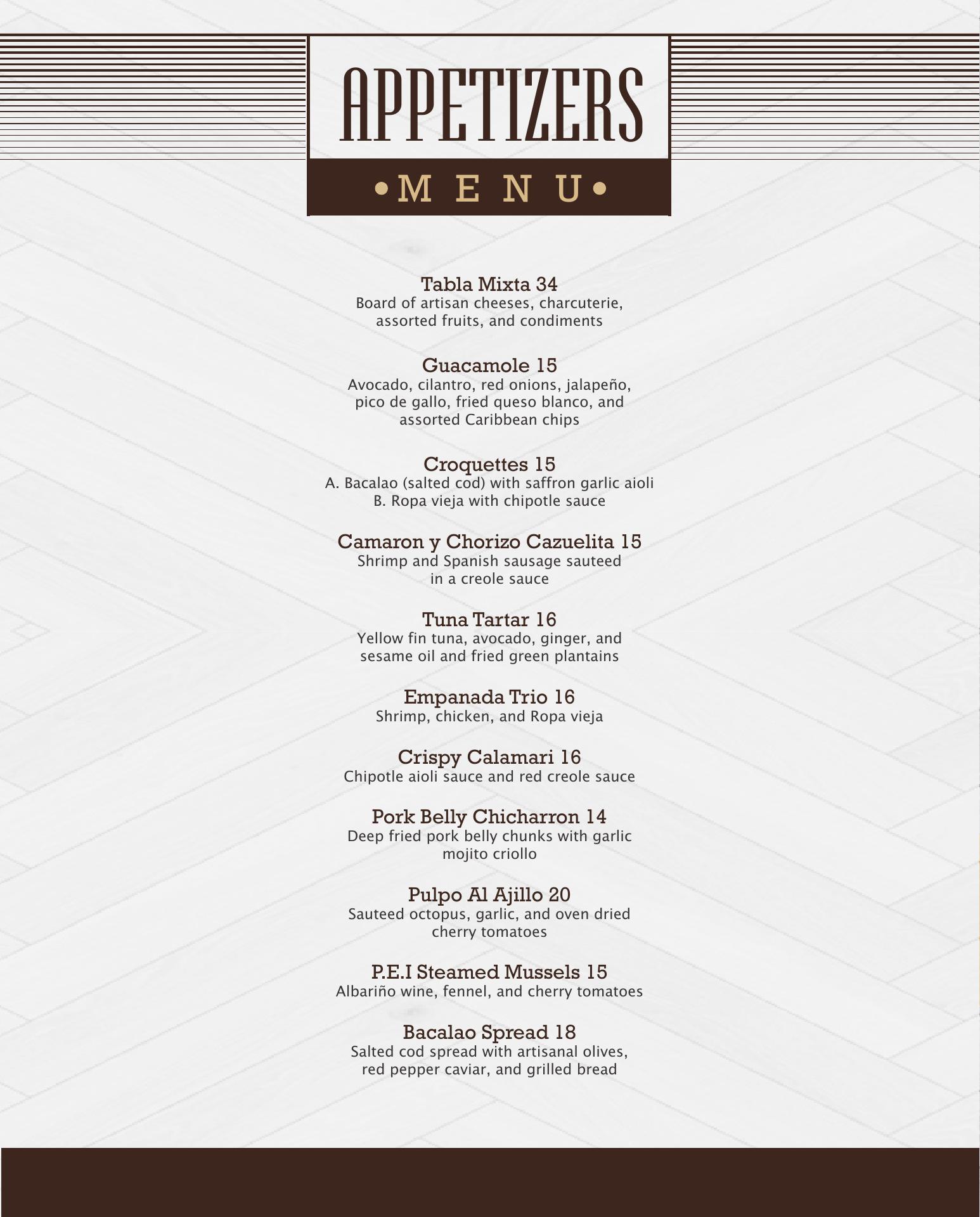 APPETIZERS

•MENU•

Tabla Mixta 34
Board of artisan cheeses, charcuterie, assorted fruits, and condiments

Guacamole 15
Avocado, cilantro, red onions, jalapeño, pico de gallo, fried queso blanco, and assorted Caribbean chips

Croquettes 15
A. Bacalao (salted cod) with saffron garlic aioli
B. Ropa vieja with chipotle sauce

Camaron y Chorizo Cazuelita 15
Shrimp and Spanish sausage sauteed in a creole sauce

Tuna Tartar 16
Yellow fin tuna, avocado, ginger, and sesame oil and fried green plantains

Empanada Trio 16
Shrimp, chicken, and Ropa vieja

Crispy Calamari 16
Chipotle aioli sauce and red creole sauce

Pork Belly Chicharron 14
Deep fried pork belly chunks with garlic mojito criollo

Pulpo Al Ajillo 20
Sauteed octopus, garlic, and oven dried cherry tomatoes

P.E.I Steamed Mussels 15
Albariño wine, fennel, and cherry tomatoes

Bacalao Spread 18
Salted cod spread with artisanal olives, red pepper caviar, and grilled bread